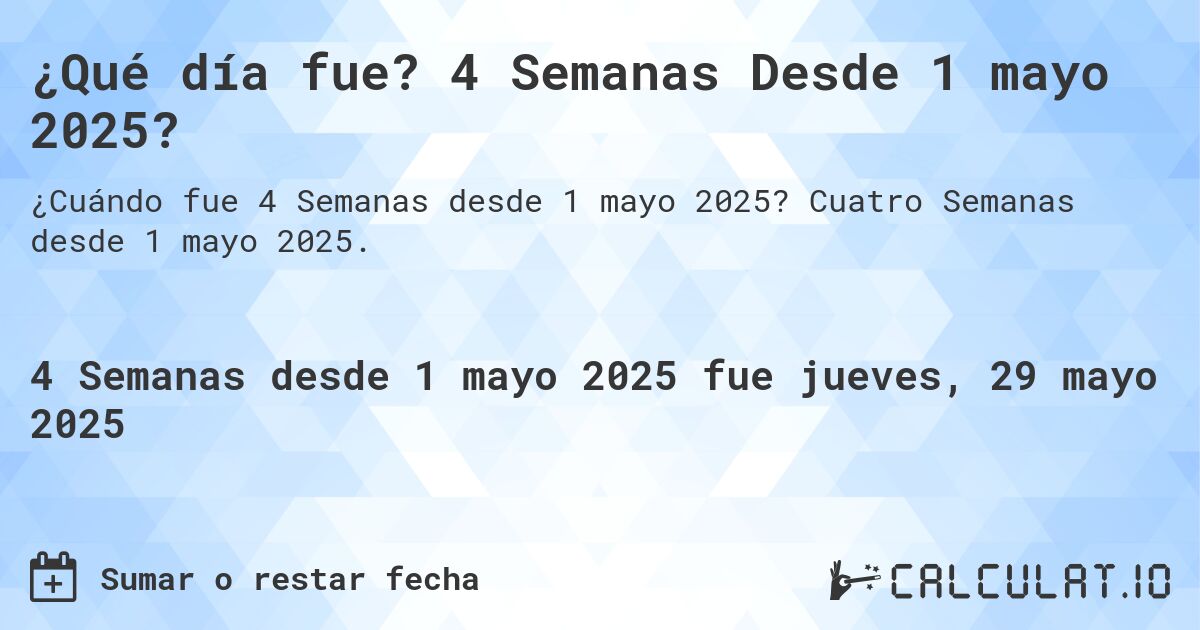 ¿Qué día fue? 4 Semanas Desde 1 mayo 2025?

¿Cuándo fue 4 Semanas desde 1 mayo 2025? Cuatro Semanas desde 1 mayo 2025.

4 Semanas desde 1 mayo 2025 fue jueves, 29 mayo 2025

Sumar o restar fecha

CALCULAT.IO